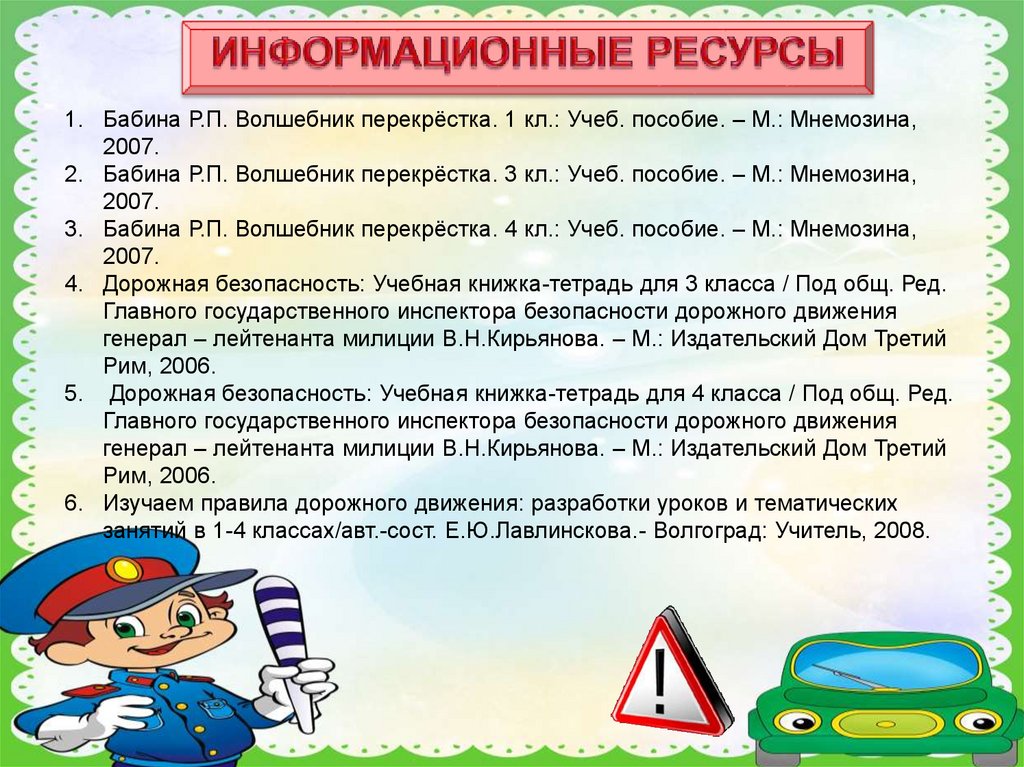 ИНФОРМАЦИОННЫЕ РЕСУРСЫ

1. Бабина Р.П. Волшебник перекрёстка. 1 кл.: Учеб. пособие. – М.: Мнемозина, 2007.
2. Бабина Р.П. Волшебник перекрёстка. 3 кл.: Учеб. пособие. – М.: Мнемозина, 2007.
3. Бабина Р.П. Волшебник перекрёстка. 4 кл.: Учеб. пособие. – М.: Мнемозина, 2007.
4. Дорожная безопасность: Учебная книжка-тетрадь для 3 класса / Под общ. Ред. Главного государственного инспектора безопасности дорожного движения генерал – лейтенанта милиции В.Н.Кирьянова. – М.: Издательский Дом Третий Рим, 2006.
5. Дорожная безопасность: Учебная книжка-тетрадь для 4 класса / Под общ. Ред. Главного государственного инспектора безопасности дорожного движения генерал – лейтенанта милиции В.Н.Кирьянова. – М.: Издательский Дом Третий Рим, 2006.
6. Изучаем правила дорожного движения: разработки уроков и тематических занятий в 1-4 классах/авт.-сост. Е.Ю.Лавлинскова.- Волгоград: Учитель, 2008.